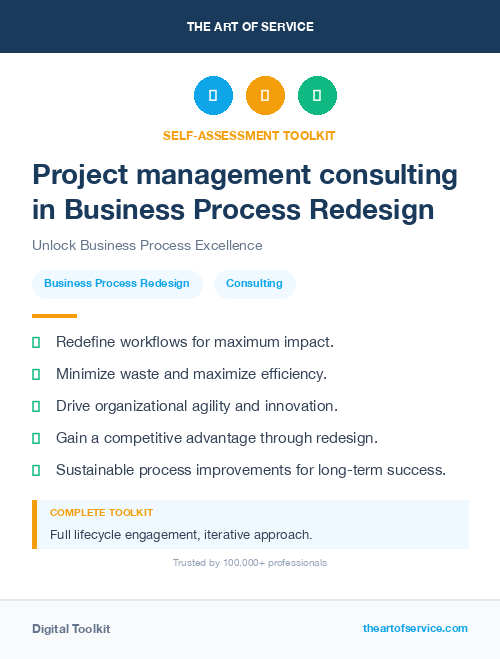 THE ART OF SERVICE

SELF-ASSESSMENT TOOLKIT

Project management consulting in Business Process Redesign

Unlock Business Process Excellence

Business Process Redesign

Consulting

Redefine workflows for maximum impact.

Minimize waste and maximize efficiency.

Drive organizational agility and innovation.

Gain a competitive advantage through redesign.

Sustainable process improvements for long-term success.

COMPLETE TOOLKIT

Full lifecycle engagement, iterative approach.

Trusted by 100,000+ professionals

Digital Toolkit

theartofservice.com